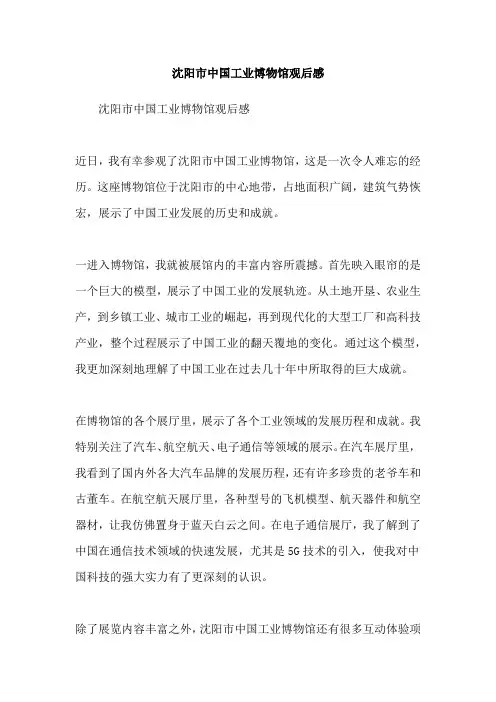 沈阳市中国工业博物馆观后感

沈阳市中国工业博物馆观后感

近日，我有幸参观了沈阳市中国工业博物馆，这是一次令人难忘的经历。这座博物馆位于沈阳市的中心地带，占地面积广阔，建筑气势恢宏，展示了中国工业发展的历史和成就。

一进入博物馆，我就被展馆内的丰富内容所震撼。首先映入眼帘的是一个巨大的模型，展示了中国工业的发展轨迹。从土地开垦、农业生产，到乡镇工业、城市工业的崛起，再到现代化的大型工厂和高科技产业，整个过程展示了中国工业的翻天覆地的变化。通过这个模型，我更加深刻地理解了中国工业在过去几十年中所取得的巨大成就。

在博物馆的各个展厅里，展示了各个工业领域的发展历程和成就。我特别关注了汽车、航空航天、电子通信等领域的展示。在汽车展厅里，我看到了国内外各大汽车品牌的发展历程，还有许多珍贵的老爷车和古董车。在航空航天展厅里，各种型号的飞机模型、航天器件和航空器材，让我仿佛置身于蓝天白云之间。在电子通信展厅，我了解到了中国在通信技术领域的快速发展，尤其是5G技术的引入，使我对中国科技的强大实力有了更深刻的认识。

除了展览内容丰富之外，沈阳市中国工业博物馆还有很多互动体验项